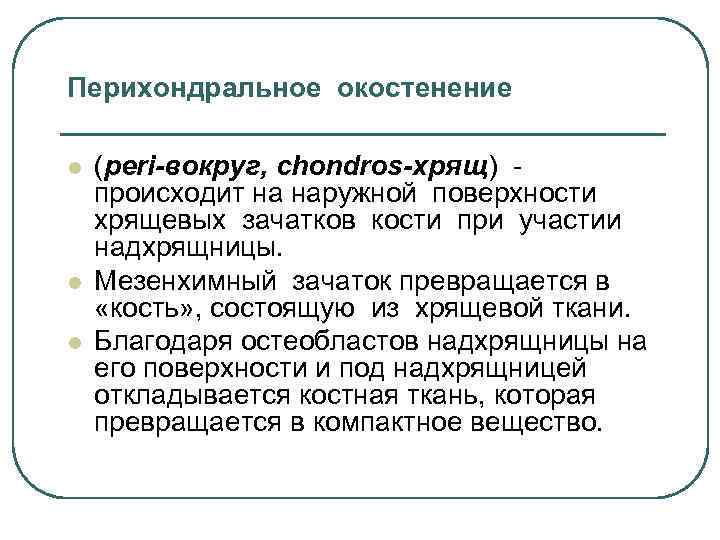 Перихондральное окостенение

(peri-вокруг, chondros-хрящ) - происходит на наружной поверхности хрящевых зачатков кости при участии надхрящницы.

Мезенхимный зачаток превращается в «кость», состоящую из хрящевой ткани.

Благодаря остеобластов надхрящницы на его поверхности и под надхрящницей откладывается костная ткань, которая превращается в компактное вещество.